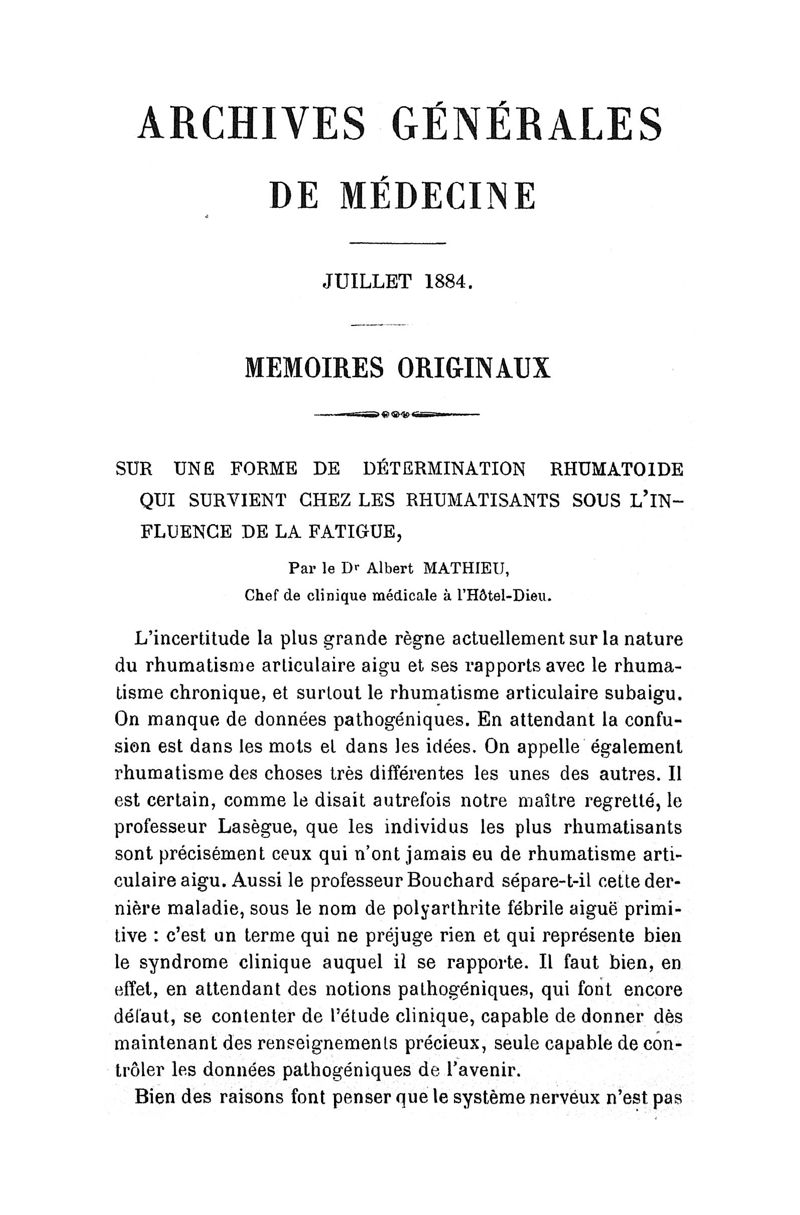 ARCHIVES GÉNÉRALES
DE MÉDECINE

JUILLET 1884.

MEMOIRES ORIGINAUX

SUR UNE FORME DE DÉTERMINATION RHUMATOIDE QUI SURVIENT CHEZ LES RHUMATISANTS SOUS L'INFLUENCE DE LA FATIGUE,

Par le Dr Albert MATHIEU,
Chef de clinique médicale à l'Hôtel-Dieu.

L'incertitude la plus grande règne actuellement sur la nature du rhumatisme articulaire aigu et ses rapports avec le rhumatisme chronique, et surtout le rhumatisme articulaire subaigu. On manque de données pathogéniques. En attendant la confusion est dans les mots et dans les idées. On appelle également rhumatisme des choses très différentes les unes des autres. Il est certain, comme le disait autrefois notre maître regretté, le professeur Lasègue, que les individus les plus rhumatisants sont précisément ceux qui n'ont jamais eu de rhumatisme articulaire aigu. Aussi le professeur Bouchard sépare-t-il cette dernière maladie, sous le nom de polyarthrite fébrile aiguë primitive : c'est un terme qui ne préjuge rien et qui représente bien le syndrome clinique auquel il se rapporte. Il faut bien, en effet, en attendant des notions pathogéniques, qui font encore défaut, se contenter de l'étude clinique, capable de donner dès maintenant des renseignements précieux, seule capable de contrôler les données pathogéniques de l'avenir.

Bien des raisons font penser que le système nerveux n'est pas